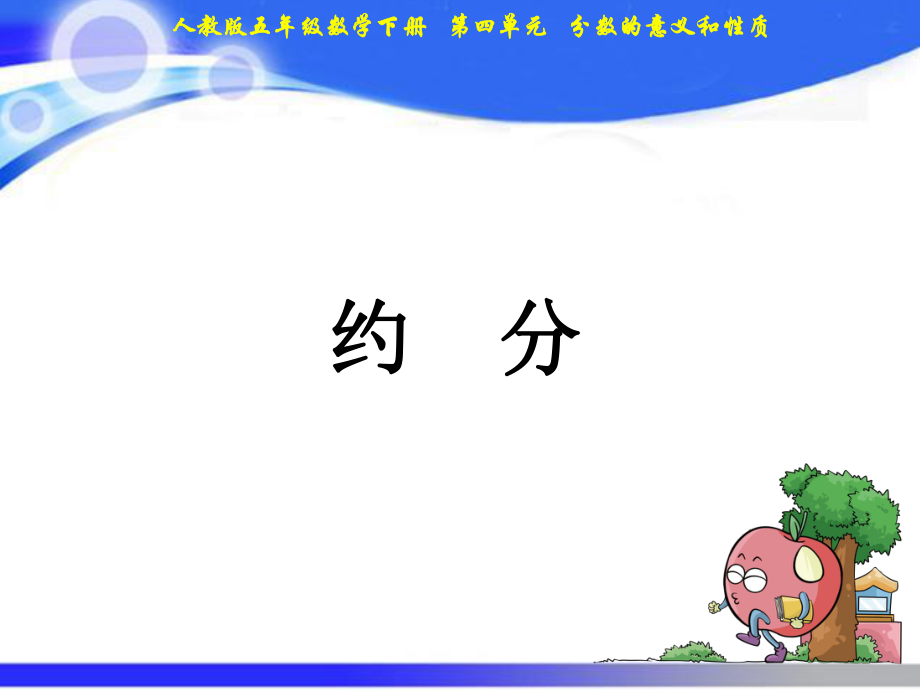 人教版五年级数学下册　第四单元　分数的意义和性质

约　分